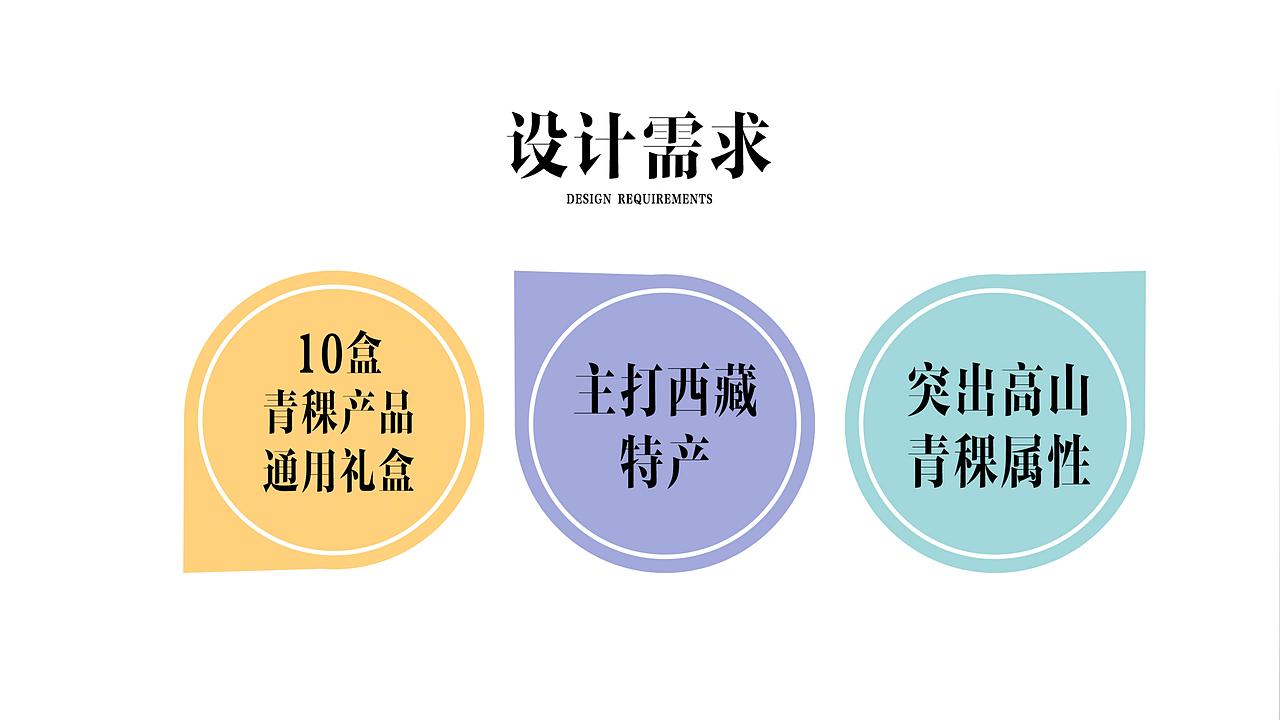 设计需求
DESIGN REQUIREMENTS

10盒
青稞产品
通用礼盒

主打西藏
特产

突出高山
青稞属性